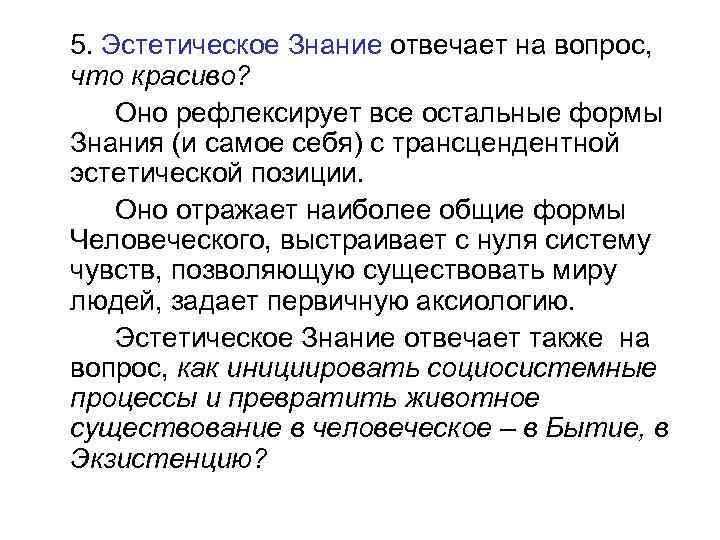 5. Эстетическое Знание отвечает на вопрос, что красиво?

Оно рефлексирует все остальные формы Знания (и самое себя) с трансцендентной эстетической позиции.

Оно отражает наиболее общие формы Человеческого, выстраивает с нуля систему чувств, позволяющую существовать миру людей, задает первичную аксиологию.

Эстетическое Знание отвечает также на вопрос, как инициировать социосистемные процессы и превратить животное существование в человеческое – в Бытие, в Экзистенцию?